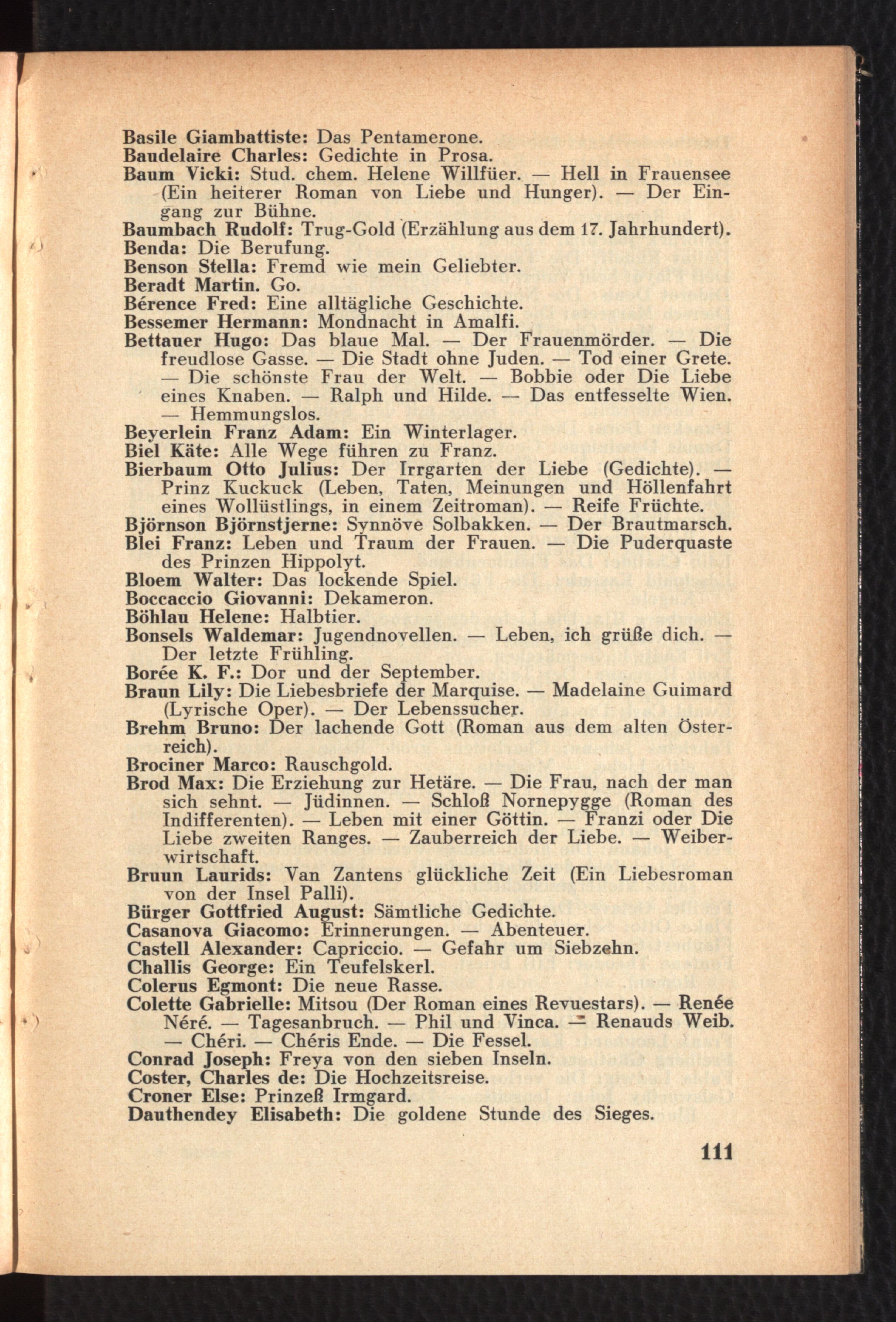 Basile Giambattiste: Das Pentamerone.
Baudelaire Charles: Gedichte in Prosa.
Baum Vicki: Stud. chem. Helene Willfüer. — Hell in Frauensee (Ein heiterer Roman von Liebe und Hunger). — Der Eingang zur Bühne.
Baumbach Rudolf: Trug-Gold (Erzählung aus dem 17. Jahrhundert).
Benda: Die Berufung.
Benson Stella: Fremd wie mein Geliebter.
Beradt Martin. Go.
Bérence Fred: Eine alltägliche Geschichte.
Bessemer Hermann: Mondnacht in Amalfi.
Bettauer Hugo: Das blaue Mal. — Der Frauenmörder. — Die freudlose Gasse. — Die Stadt ohne Juden. — Tod einer Grete. — Die schönste Frau der Welt. — Bobbie oder Die Liebe eines Knaben. — Ralph und Hilde. — Das entfesselte Wien. — Hemmungslos.
Beyerlein Franz Adam: Ein Winterlager.
Biel Käte: Alle Wege führen zu Franz.
Bierbaum Otto Julius: Der Irrgarten der Liebe (Gedichte). — Prinz Kuckuck (Leben, Taten, Meinungen und Höllenfahrt eines Wollüstlings, in einem Zeitroman). — Reife Früchte.
Björnson Björnstjerne: Synnöve Solbakken. — Der Brautmarsch.
Blei Franz: Leben und Traum der Frauen. — Die Puderquaste des Prinzen Hippolyt.
Bloem Walter: Das lockende Spiel.
Boccaccio Giovanni: Dekameron.
Böhlau Helene: Halbtier.
Bonsels Waldemar: Jugendnovellen. — Leben, ich grüße dich. — Der letzte Frühling.
Borée K. F.: Dor und der September.
Braun Lily: Die Liebesbriefe der Marquise. — Madelaine Guimard (Lyrische Oper). — Der Lebenssucher.
Brehm Bruno: Der lachende Gott (Roman aus dem alten Österreich).
Brociner Marco: Rauschgold.
Brod Max: Die Erziehung zur Hetäre. — Die Frau, nach der man sich sehnt. — Jüdinnen. — Schloß Nornepygge (Roman des Indifferenten). — Leben mit einer Göttin. — Franzi oder Die Liebe zweiten Ranges. — Zauberreich der Liebe. — Weiberwirtschaft.
Bruun Laurids: Van Zantens glückliche Zeit (Ein Liebesroman von der Insel Palli).
Bürger Gottfried August: Sämtliche Gedichte.
Casanova Giacomo: Erinnerungen. — Abenteuer.
Castell Alexander: Capriccio. — Gefahr um Siebzehn.
Challis George: Ein Teufelskerl.
Colerus Egmont: Die neue Rasse.
Colette Gabrielle: Mitsou (Der Roman eines Revuestars). — Renée Néré. — Tagesanbruch. — Phil und Vinca. — Renauds Weib. — Chéri. — Chéris Ende. — Die Fessel.
Conrad Joseph: Freya von den sieben Inseln.
Coster, Charles de: Die Hochzeitsreise.
Croner Else: Prinzeß Irmgard.
Dauthendey Elisabeth: Die goldene Stunde des Sieges.

111